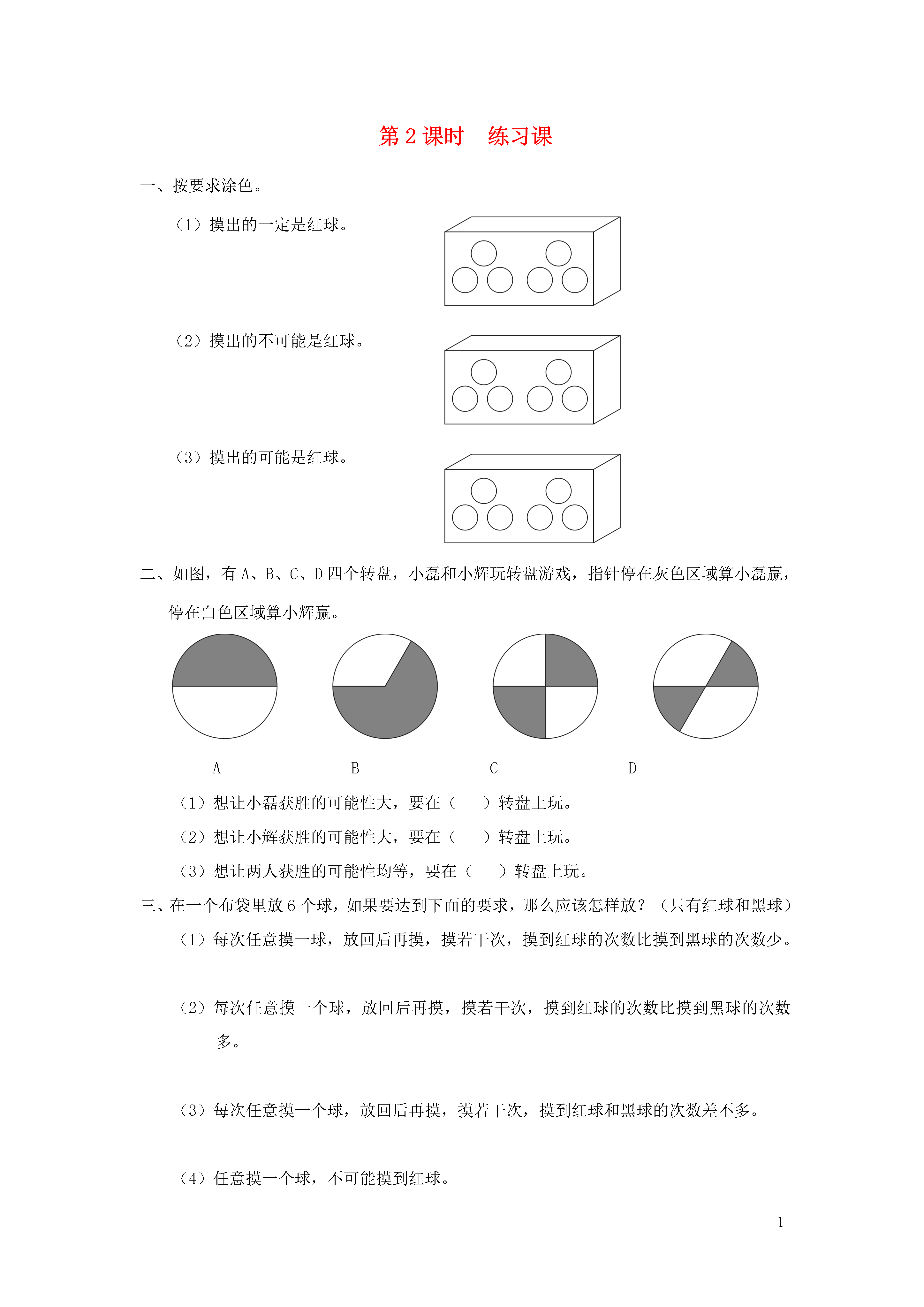 第 2 课时　练习课

一、按要求涂色。

（1）摸出的一定是红球。

（2）摸出的不可能是红球。

（3）摸出的可能是红球。

二、如图，有 A、B、C、D 四个转盘，小磊和小辉玩转盘游戏，指针停在灰色区域算小磊赢，停在白色区域算小辉赢。

A　B　C　D

（1）想让小磊获胜的可能性大，要在（　　）转盘上玩。

（2）想让小辉获胜的可能性大，要在（　　）转盘上玩。

（3）想让两人获胜的可能性均等，要在（　　）转盘上玩。

三、在一个布袋里放 6 个球，如果要达到下面的要求，那么应该怎样放？（只有红球和黑球）

（1）每次任意摸一球，放回后再摸，摸若干次，摸到红球的次数比摸到黑球的次数少。

（2）每次任意摸一个球，放回后再摸，摸若干次，摸到红球的次数比摸到黑球的次数多。

（3）每次任意摸一个球，放回后再摸，摸若干次，摸到红球和黑球的次数差不多。

（4）任意摸一个球，不可能摸到红球。

1